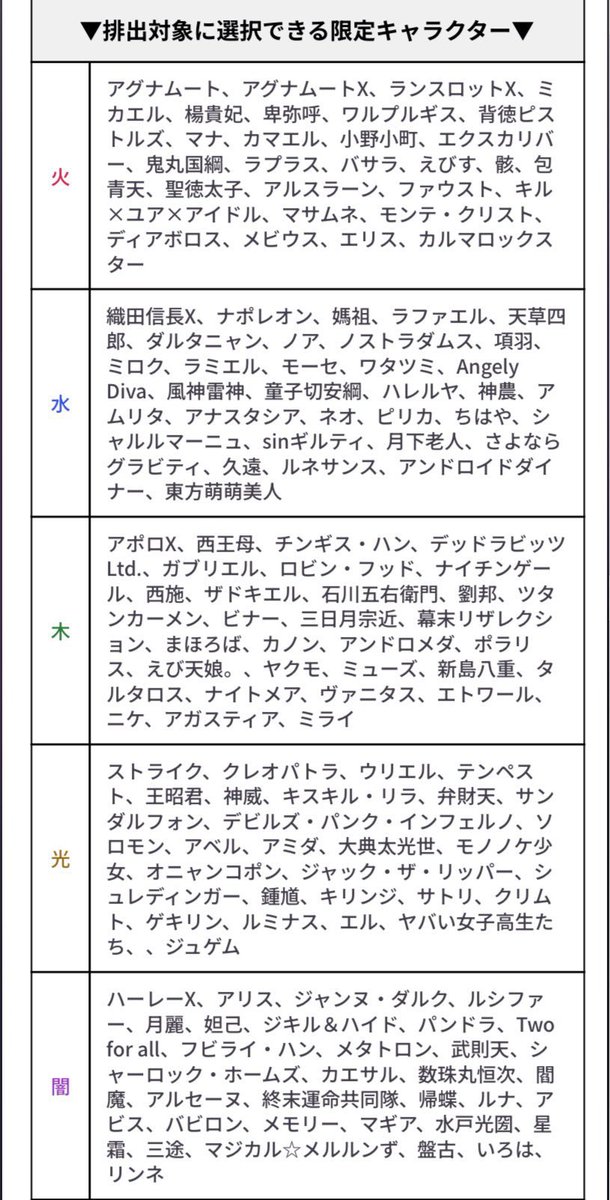 ▼排出対象に選択できる限定キャラクター▼

| | |
|---|---|
| 火 | アグナムート、アグナムートX、ランスロットX、ミカエル、楊貴妃、卑弥呼、ワルプルギス、背徳ピストルズ、マナ、カマエル、小野小町、エクスカリバー、鬼丸国綱、ラプラス、バサラ、えびす、骸、包青天、聖徳太子、アルスラーン、ファウスト、キル×ユア×アイドル、マサムネ、モンテ・クリスト、ディアボロス、メビウス、エリス、カルマロックスター |
| 水 | 織田信長X、ナポレオン、媽祖、ラファエル、天草四郎、ダルタニャン、ノア、ノストラダムス、項羽、ミロク、ラミエル、モーセ、ワタツミ、Angely Diva、風神雷神、童子切安綱、ハレルヤ、神農、アムリタ、アナスタシア、ネオ、ピリカ、ちはや、シャルルマーニュ、sinギルティ、月下老人、さよならグラビティ、久遠、ルネサンス、アンドロイドダイナー、東方萌萌美人 |
| 木 | アポロX、西王母、チンギス・ハン、デッドラビッツLtd.、ガブリエル、ロビン・フッド、ナイチンゲール、西施、ザドキエル、石川五右衛門、劉邦、ツタンカーメン、ビナー、三日月宗近、幕末リザレクション、まほろば、カノン、アンドロメダ、ポラリス、えび天娘。、ヤクモ、ミューズ、新島八重、タルタロス、ナイトメア、ヴァニタス、エトワール、ニケ、アガスティア、ミライ |
| 光 | ストライク、クレオパトラ、ウリエル、テンペスト、王昭君、神威、キスキル・リラ、弁財天、サンダルフォン、デビルズ・パンク・インフェルノ、ソロモン、アベル、アミダ、大典太光世、モノノケ少女、オニャンコポン、ジャック・ザ・リッパー、シュレディンガー、鍾馗、キリンジ、サトリ、クリムト、ゲキリン、ルミナス、エル、ヤバい女子高生たち、、ジュゲム |
| 闇 | ハーレーX、アリス、ジャンヌ・ダルク、ルシファー、月麗、妲己、ジキル＆ハイド、パンドラ、Two for all、フビライ・ハン、メタトロン、武則天、シャーロック・ホームズ、カエサル、数珠丸恒次、閻魔、アルセーヌ、終末運命共同隊、帰蝶、ルナ、アビス、バビロン、メモリー、マギア、水戸光圀、星霜、三途、マジカル☆メルルンず、盤古、いろは、リンネ |